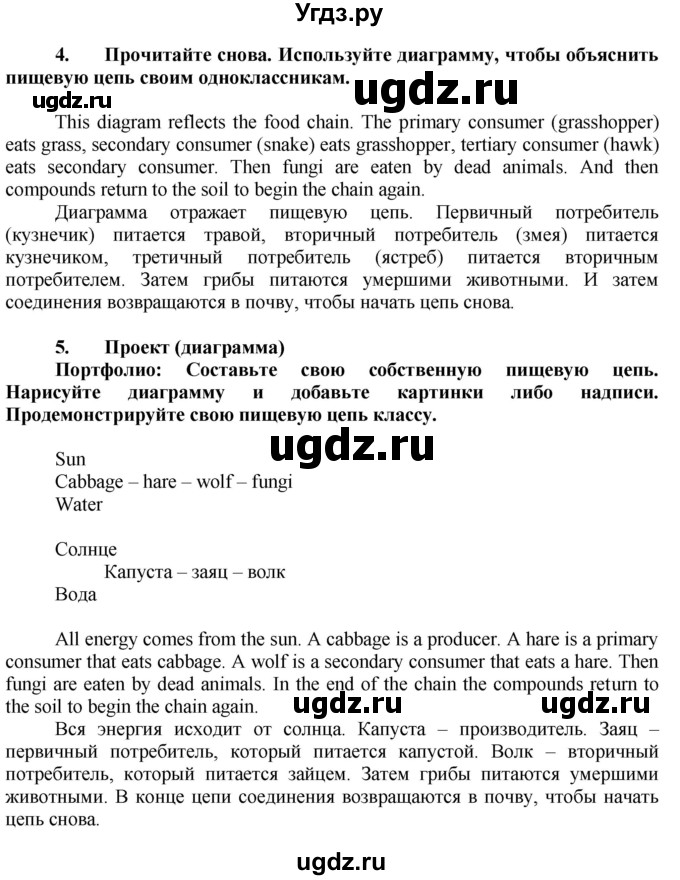 Угдз.ру

4. Прочитайте снова. Используйте диаграмму, чтобы объяснить пищевую цепь своим одноклассникам.

ugdz.ru

ugdz.ru

This diagram reflects the food chain. The primary consumer (grasshopper) eats grass, secondary consumer (snake) eats grasshopper, tertiary consumer (hawk) eats secondary consumer. Then fungi are eaten by dead animals. And then compounds return to the soil to begin the chain again.

Диаграмма отражает пищевую цепь. Первичный потребитель (кузнечик) питается травой, вторичный потребитель (змея) питается кузнечиком, третичный потребитель (ястреб) питается вторичным потребителем. Затем грибы питаются умершими животными. И затем соединения возвращаются в почву, чтобы начать цепь снова.

5. Проект (диаграмма)

Портфолио: Составьте свою собственную пищевую цепь. Нарисуйте диаграмму и добавьте картинки либо надписи. Продемонстрируйте свою пищевую цепь классу.

ugdz.ru

Sun
Cabbage – hare – wolf – fungi
Water

Солнце
Капуста – заяц – волк
Вода

All energy comes from the sun. A cabbage is a producer. A hare is a primary consumer that eats cabbage. A wolf is a secondary consumer that eats a hare. Then fungi are eaten by dead animals. In the end of the chain the compounds return to the soil to begin the chain again.

ugdz.ru ugdz.ru

Вся энергия исходит от солнца. Капуста – производитель. Заяц – первичный потребитель, который питается капустой. Волк – вторичный потребитель, который питается зайцем. Затем грибы питаются умершими животными. В конце цепи соединения возвращаются в почву, чтобы начать цепь снова.

ugdz.ru